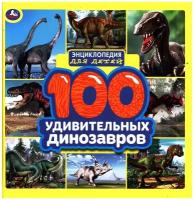 ЭНЦИКЛОПЕДИЯ
ДЛЯ ДЕТЕЙ

100

УДИВИТЕЛЬНЫХ
ДИНОЗАВРОВ